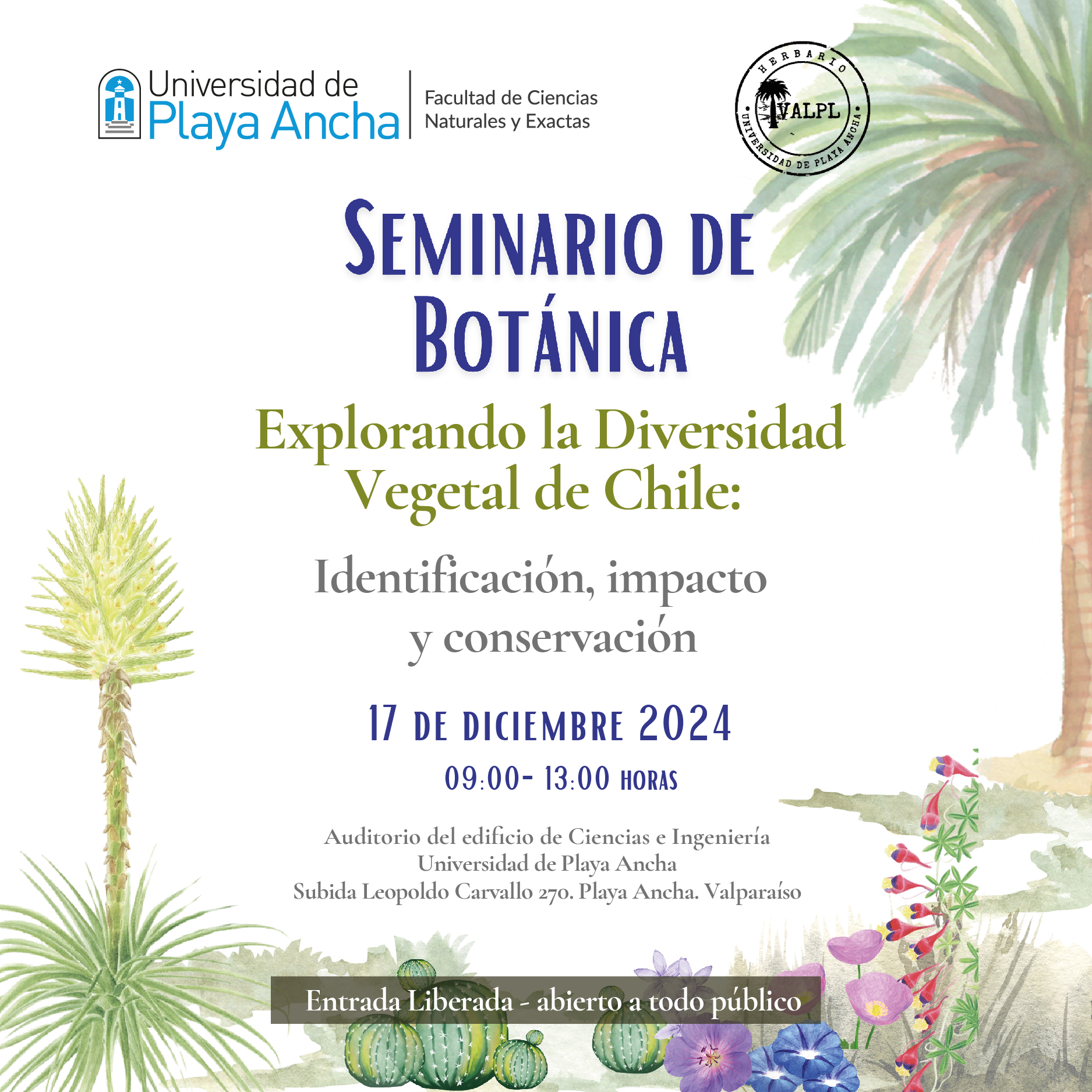 Universidad de Playa Ancha

Facultad de Ciencias Naturales y Exactas

HERBARIO VALPL UNIVERSIDAD DE PLAYA ANCHA

SEMINARIO DE BOTÁNICA

Explorando la Diversidad Vegetal de Chile:

Identificación, impacto y conservación

17 DE DICIEMBRE 2024

09:00- 13:00 HORAS

Auditorio del edificio de Ciencias e Ingeniería
Universidad de Playa Ancha
Subida Leopoldo Carvallo 270. Playa Ancha. Valparaíso

Entrada Liberada - abierto a todo público